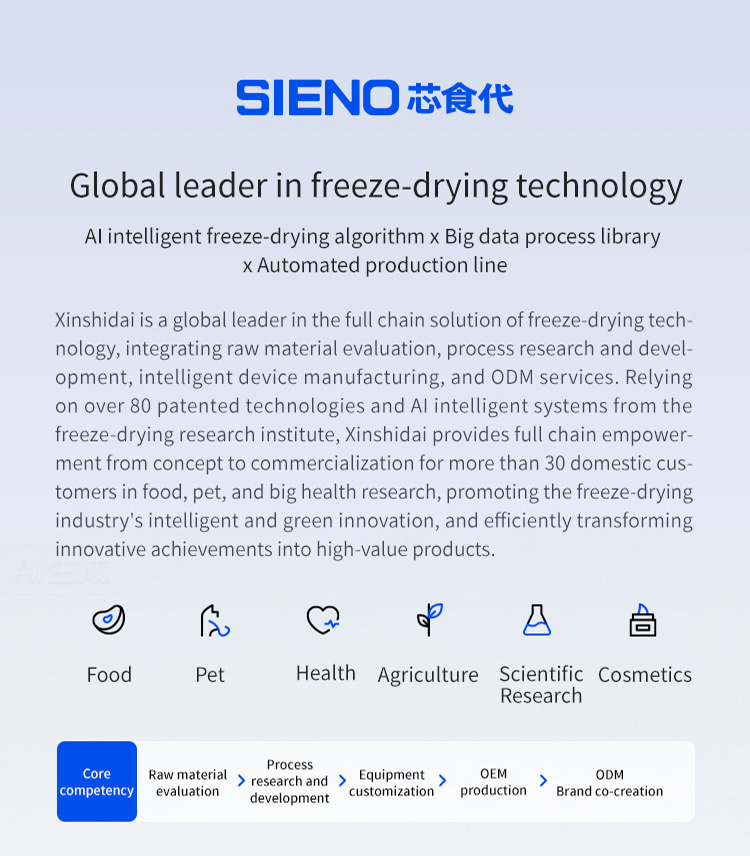 SIENO 芯食代

Global leader in freeze-drying technology

AI intelligent freeze-drying algorithm x Big data process library x Automated production line

Xinshidai is a global leader in the full chain solution of freeze-drying technology, integrating raw material evaluation, process research and development, intelligent device manufacturing, and ODM services. Relying on over 80 patented technologies and AI intelligent systems from the freeze-drying research institute, Xinshidai provides full chain empowerment from concept to commercialization for more than 30 domestic customers in food, pet, and big health research, promoting the freeze-drying industry's intelligent and green innovation, and efficiently transforming innovative achievements into high-value products.

Food

Pet

Health

Agriculture

Scientific Research

Cosmetics

Core competency

Raw material evaluation

Process research and development

Equipment customization

OEM production

ODM Brand co-creation